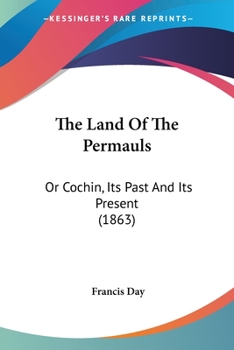 —KESSINGER'S RARE REPRINTS—

The Land Of The Permauls

Or Cochin, Its Past And Its Present
(1863)

Francis Day